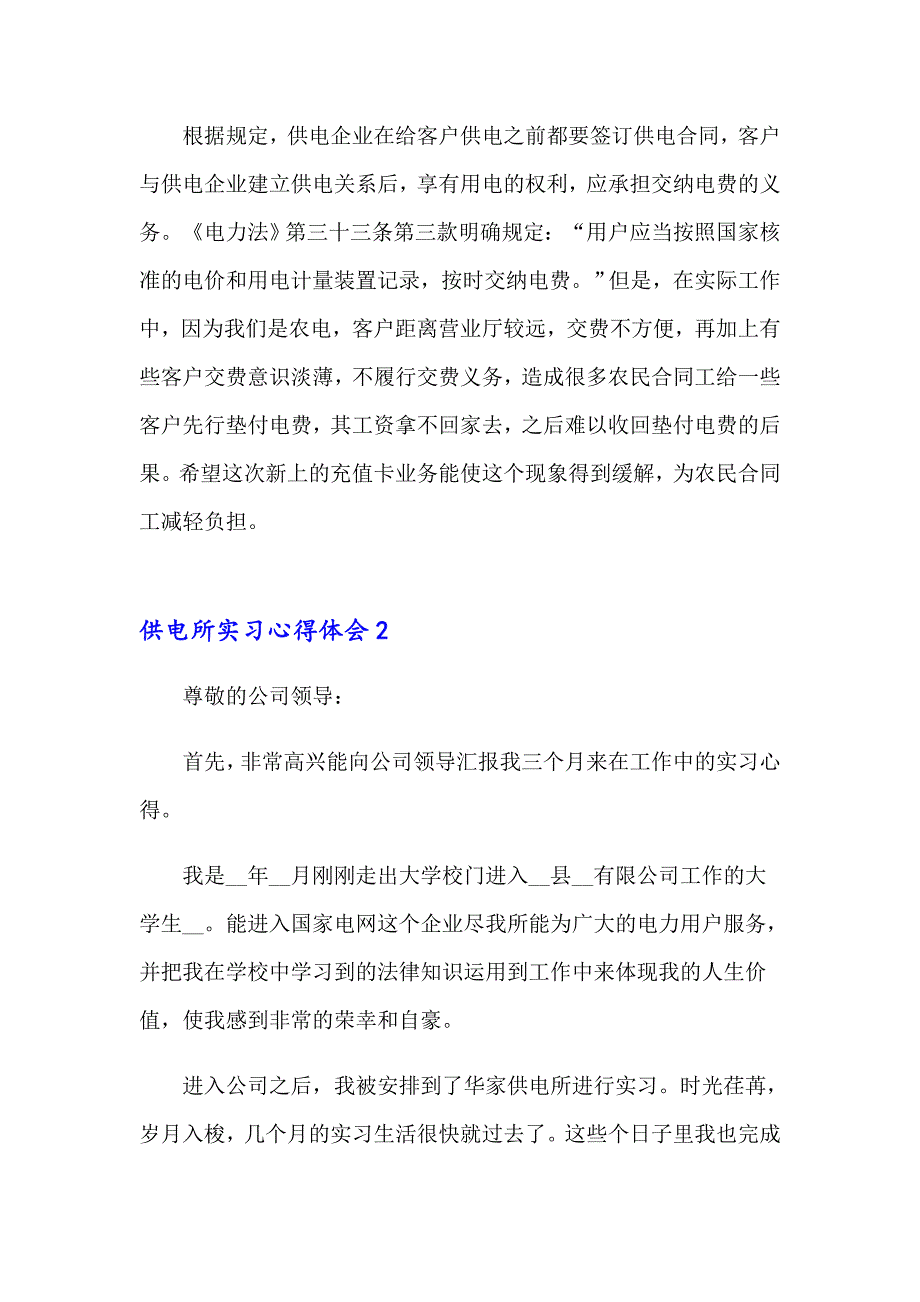 根据规定，供电企业在给客户供电之前都要签订供电合同，客户与供电企业建立供电关系后，享有用电的权利，应承担交纳电费的义务。《电力法》第三十三条第三款明确规定：“用户应当按照国家核准的电价和用电计量装置记录，按时交纳电费。”但是，在实际工作中，因为我们是农电，客户距离营业厅较远，交费不方便，再加上有些客户交费意识淡薄，不履行交费义务，造成很多农民合同工给一些客户先行垫付电费，其工资拿不回家去，之后难以收回垫付电费的后果。希望这次新上的充值卡业务能使这个现象得到缓解，为农民合同工减轻负担。

供电所实习心得体会 2

尊敬的公司领导：

首先，非常高兴能向公司领导汇报我三个月来在工作中的实习心得。

我是__年__月刚刚走出大学校门进入__县__有限公司工作的大学生__。能进入国家电网这个企业尽我所能为广大的电力用户服务，并把我在学校中学习到的法律知识运用到工作中来体现我的人生价值，使我感到非常的荣幸和自豪。

进入公司之后，我被安排到了华家供电所进行实习。时光荏苒，岁月入梭，几个月的实习生活很快就过去了。这些个日子里我也完成